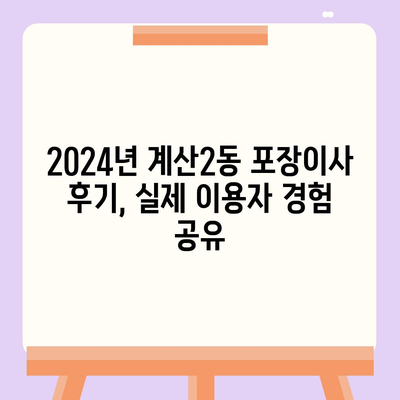 2024년 계산2동 포장이사 후기, 실제 이용자 경험 공유